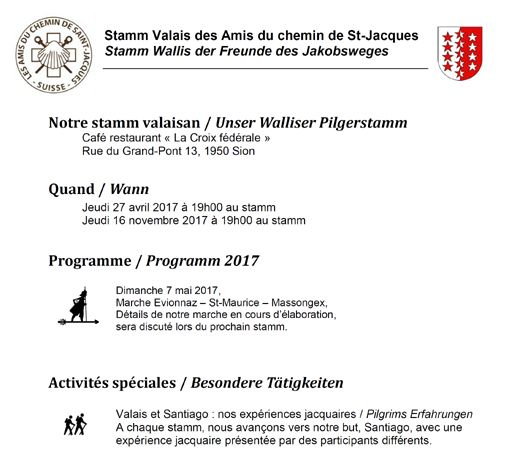 LES AMIS DU CHEMIN DE SAINT-JACQUES
- SUISSE -

Stamm Valais des Amis du chemin de St-Jacques
Stamm Wallis der Freunde des Jakobsweges

Notre stamm valaisan / Unser Walliser Pilgerstamm
Café restaurant « La Croix fédérale »
Rue du Grand-Pont 13, 1950 Sion

Quand / Wann
Jeudi 27 avril 2017 à 19h00 au stamm
Jeudi 16 novembre 2017 à 19h00 au stamm

Programme / Programm 2017

Dimanche 7 mai 2017,
Marche Evionnaz – St-Maurice – Massongex,
Détails de notre marche en cours d'élaboration,
sera discuté lors du prochain stamm.

Activités spéciales / Besondere Tätigkeiten

Valais et Santiago : nos expériences jacquaires / Pilgrims Erfahrungen
A chaque stamm, nous avançons vers notre but, Santiago, avec une expérience jacquaire présentée par des participants différents.